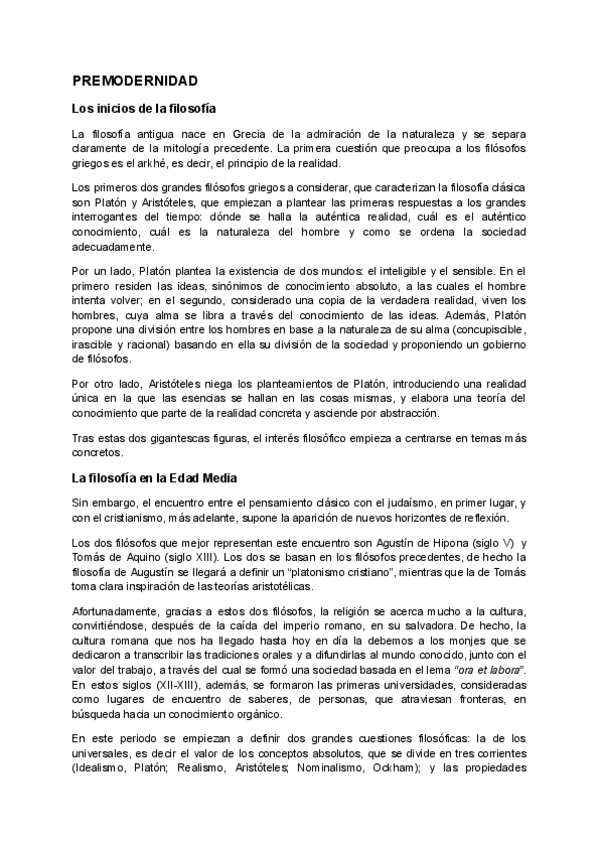 PREMODERNIDAD

Los inicios de la filosofía

La filosofía antigua nace en Grecia de la admiración de la naturaleza y se separa claramente de la mitología precedente. La primera cuestión que preocupa a los filósofos griegos es el arkhé, es decir, el principio de la realidad.

Los primeros dos grandes filósofos griegos a considerar, que caracterizan la filosofía clásica son Platón y Aristóteles, que empiezan a plantear las primeras respuestas a los grandes interrogantes del tiempo: dónde se halla la auténtica realidad, cuál es el auténtico conocimiento, cuál es la naturaleza del hombre y como se ordena la sociedad adecuadamente.

Por un lado, Platón plantea la existencia de dos mundos: el inteligible y el sensible. En el primero residen las ideas, sinónimos de conocimiento absoluto, a las cuales el hombre intenta volver; en el segundo, considerado una copia de la verdadera realidad, viven los hombres, cuya alma se libra a través del conocimiento de las ideas. Además, Platón propone una división entre los hombres en base a la naturaleza de su alma (concupiscible, irascible y racional) basando en ella su división de la sociedad y proponiendo un gobierno de filósofos.

Por otro lado, Aristóteles niega los planteamientos de Platón, introduciendo una realidad única en la que las esencias se hallan en las cosas mismas, y elabora una teoría del conocimiento que parte de la realidad concreta y asciende por abstracción.

Tras estas dos gigantescas figuras, el interés filosófico empieza a centrarse en temas más concretos.

La filosofía en la Edad Media

Sin embargo, el encuentro entre el pensamiento clásico con el judaísmo, en primer lugar, y con el cristianismo, más adelante, supone la aparición de nuevos horizontes de reflexión.

Los dos filósofos que mejor representan este encuentro son Agustín de Hipona (siglo V) y Tomás de Aquino (siglo XIII). Los dos se basan en los filósofos precedentes, de hecho la filosofía de Augustín se llegará a definir un "platonismo cristiano", mientras que la de Tomás toma clara inspiración de las teorías aristotélicas.

Afortunadamente, gracias a estos dos filósofos, la religión se acerca mucho a la cultura, convirtiéndose, después de la caída del imperio romano, en su salvadora. De hecho, la cultura romana que nos ha llegado hasta hoy en día la debemos a los monjes que se dedicaron a transcribir las tradiciones orales y a difundirlas al mundo conocido, junto con el valor del trabajo, a través del cual se formó una sociedad basada en el lema "ora et labora". En estos siglos (XII-XIII), además, se formaron las primeras universidades, consideradas como lugares de encuentro de saberes, de personas, que atraviesan fronteras, en búsqueda hacia un conocimiento orgánico.

En este periodo se empiezan a definir dos grandes cuestiones filosóficas: la de los universales, es decir el valor de los conceptos absolutos, que se divide en tres corrientes (Idealismo, Platón; Realismo, Aristóteles; Nominalismo, Ockham); y las propiedades